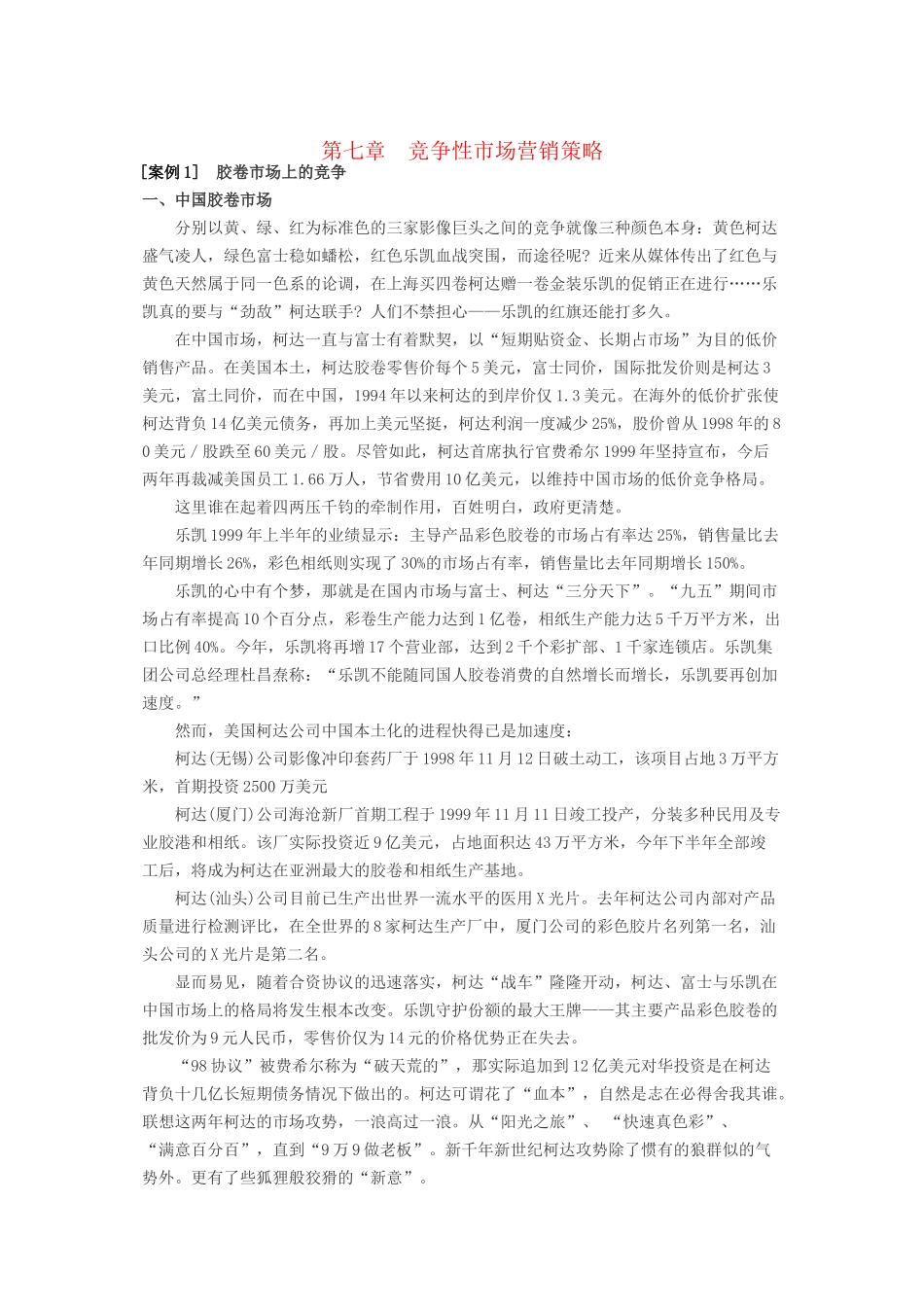 第七章　竞争性市场营销策略

［案例1］　胶卷市场上的竞争

一、中国胶卷市场

分别以黄、绿、红为标准色的三家影像巨头之间的竞争就像三种颜色本身：黄色柯达盛气凌人，绿色富士稳如蟠松，红色乐凯血战突围，而途径呢？近来从媒体传出了红色与黄色天然属于同一色系的论调，在上海买四卷柯达赠一卷金装乐凯的促销正在进行……乐凯真的要与“劲敌”柯达联手？人们不禁担心——乐凯的红旗还能打多久。

在中国市场，柯达一直与富士有着默契，以“短期贴资金、长期占市场”为目的低价销售产品。在美国本土，柯达胶卷零售价每个5美元，富士同价，国际批发价则是柯达3美元，富士同价，而在中国，1994年以来柯达的到岸价仅1.3美元。在海外的低价扩张使柯达背负14亿美元债务，再加上美元坚挺，柯达利润一度减少25%，股价曾从1998年的80美元／股跌至60美元／股。尽管如此，柯达首席执行官费希尔1999年坚持宣布，今后两年再裁减美国员工1.66万人，节省费用10亿美元，以维持中国市场的低价竞争格局。

这里谁在起着四两压千钧的牵制作用，百姓明白，政府更清楚。

乐凯1999年上半年的业绩显示：主导产品彩色胶卷的市场占有率达25%，销售量比去年同期增长26%，彩色相纸则实现了30%的市场占有率，销售量比去年同期增长150%。

乐凯的心中有个梦，那就是在国内市场与富士、柯达“三分天下”。“九五”期间市场占有率提高10个百分点，彩卷生产能力达到1亿卷，相纸生产能力达5千万平方米，出口比例40%。今年，乐凯将再增17个营业部，达到2千个彩扩部、1千家连锁店。乐凯集团公司总经理杜昌焘称：“乐凯不能随同国人胶卷消费的自然增长而增长，乐凯要再创加速度。”

然而，美国柯达公司中国本土化的进程快得已是加速度：

柯达(无锡)公司影像冲印套药厂于1998年11月12日破土动工，该项目占地3万平方米，首期投资2500万美元

柯达(厦门)公司海沧新厂首期工程于1999年11月11日竣工投产，分装多种民用及专业胶港和相纸。该厂实际投资近9亿美元，占地面积达43万平方米，今年下半年全部竣工后，将成为柯达在亚洲最大的胶卷和相纸生产基地。

柯达(汕头)公司目前已生产出世界一流水平的医用X光片。去年柯达公司内部对产品质量进行检测评比，在全世界的8家柯达生产厂中，厦门公司的彩色胶片名列第一名，汕头公司的X光片是第二名。

显而易见，随着合资协议的迅速落实，柯达“战车”隆隆开动，柯达、富士与乐凯在中国市场上的格局将发生根本改变。乐凯守护份额的最大王牌——其主要产品彩色胶卷的批发价为9元人民币，零售价仅为14元的价格优势正在失去。

“98协议”被费希尔称为“破天荒的”，那实际追加到12亿美元对华投资是在柯达背负十几亿长短期债务情况下做出的。柯达可谓花了“血本”，自然是志在必得舍我其谁。联想这两年柯达的市场攻势，一浪高过一浪。从“阳光之旅”、“快速真色彩”、“满意百分百”，直到“9万9做老板”。新千年新世纪柯达攻势除了惯有的狼群似的气势外。更有了些狐狸般狡猾的“新意”。